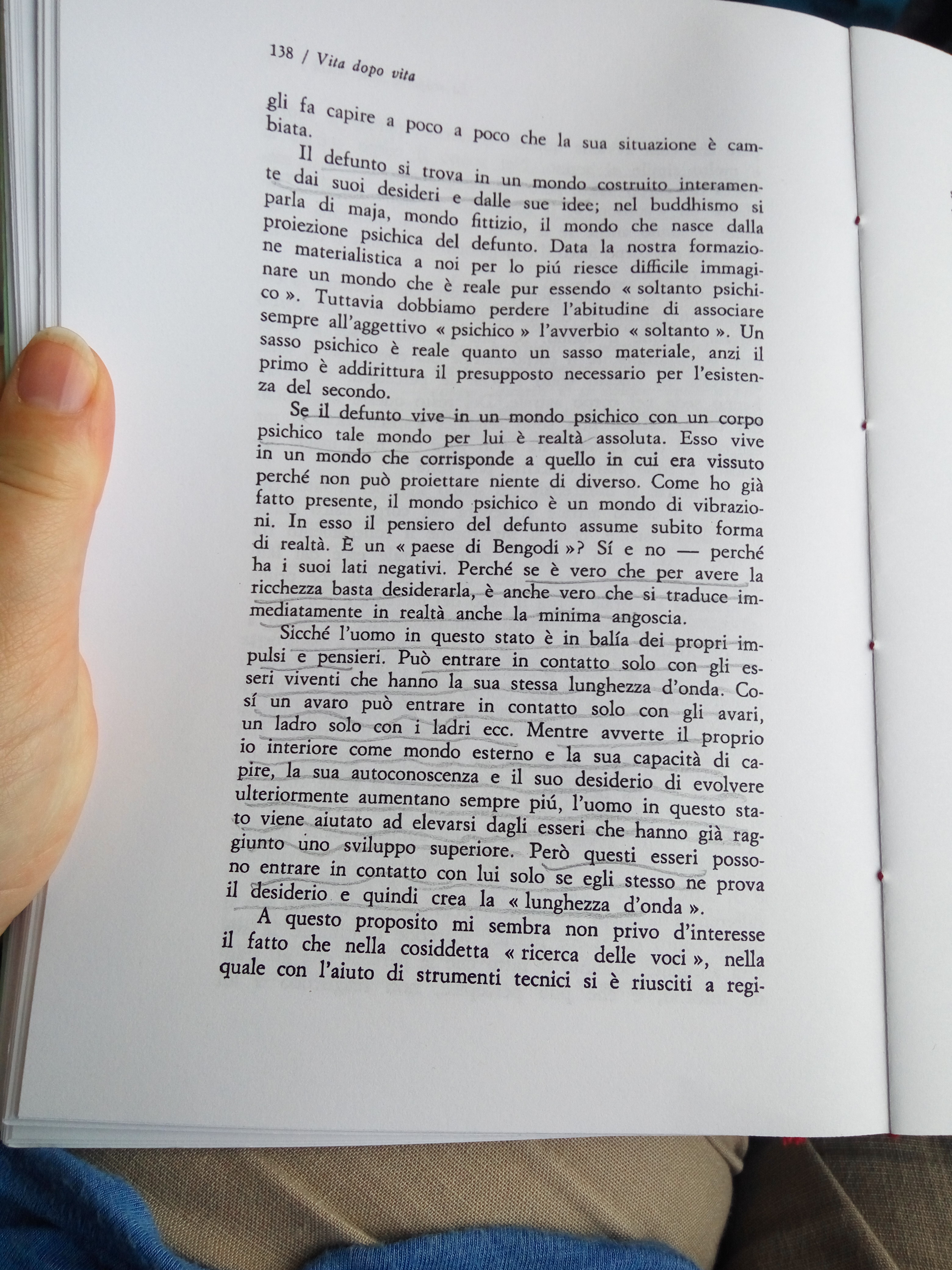 138 / Vita dopo vita

gli fa capire a poco a poco che la sua situazione è cambiata.

Il defunto si trova in un mondo costruito interamente dai suoi desideri e dalle sue idee; nel buddhismo si parla di maja, mondo fittizio, il mondo che nasce dalla proiezione psichica del defunto. Data la nostra formazione materialistica a noi per lo piú riesce difficile immaginare un mondo che è reale pur essendo « soltanto psichico ». Tuttavia dobbiamo perdere l'abitudine di associare sempre all'aggettivo « psichico » l'avverbio « soltanto ». Un sasso psichico è reale quanto un sasso materiale, anzi il primo è addirittura il presupposto necessario per l'esistenza del secondo.

Se il defunto vive in un mondo psichico con un corpo psichico tale mondo per lui è realtà assoluta. Esso vive in un mondo che corrisponde a quello in cui era vissuto perché non può proiettare niente di diverso. Come ho già fatto presente, il mondo psichico è un mondo di vibrazioni. In esso il pensiero del defunto assume subito forma di realtà. È un « paese di Bengodi »? Sí e no — perché ha i suoi lati negativi. Perché se è vero che per avere la ricchezza basta desiderarla, è anche vero che si traduce immediatamente in realtà anche la minima angoscia.

Sicché l'uomo in questo stato è in balía dei propri impulsi e pensieri. Può entrare in contatto solo con gli esseri viventi che hanno la sua stessa lunghezza d'onda. Cosí un avaro può entrare in contatto solo con gli avari, un ladro solo con i ladri ecc. Mentre avverte il proprio io interiore come mondo esterno e la sua capacità di capire, la sua autoconoscenza e il suo desiderio di evolvere ulteriormente aumentano sempre piú, l'uomo in questo stato viene aiutato ad elevarsi dagli esseri che hanno già raggiunto uno sviluppo superiore. Però questi esseri possono entrare in contatto con lui solo se egli stesso ne prova il desiderio e quindi crea la « lunghezza d'onda ».

A questo proposito mi sembra non privo d'interesse il fatto che nella cosiddetta « ricerca delle voci », nella quale con l'aiuto di strumenti tecnici si è riusciti a regi-